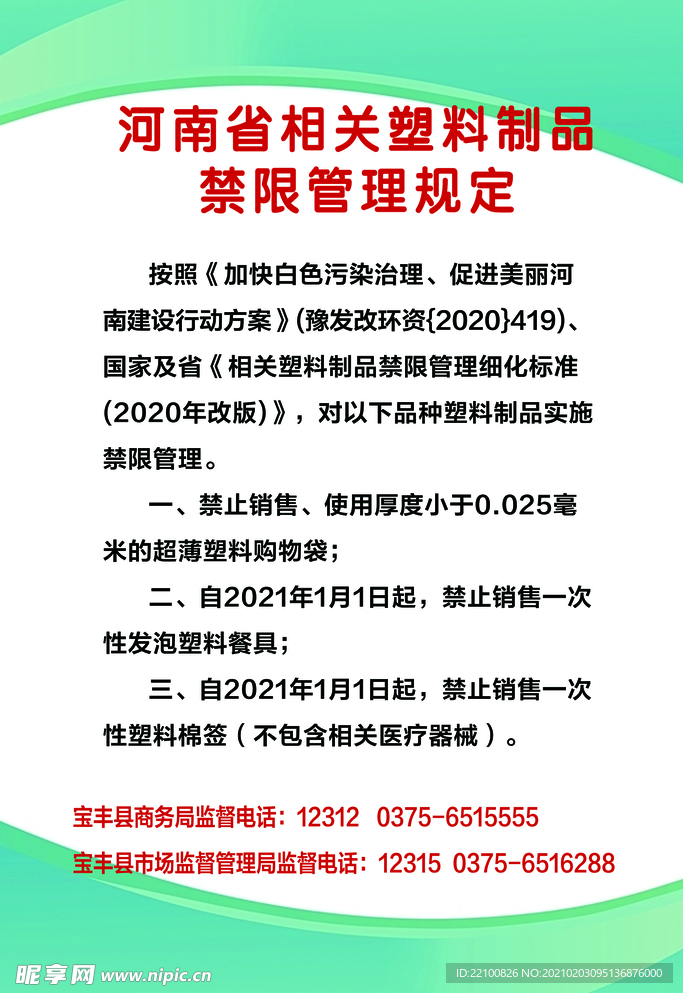 河南省相关塑料制品
禁限管理规定

按照《加快白色污染治理、促进美丽河南建设行动方案》(豫发改环资{2020}419)、国家及省《相关塑料制品禁限管理细化标准(2020年改版)》，对以下品种塑料制品实施禁限管理。

一、禁止销售、使用厚度小于0.025毫米的超薄塑料购物袋；

二、自2021年1月1日起，禁止销售一次性发泡塑料餐具；

三、自2021年1月1日起，禁止销售一次性塑料棉签（不包含相关医疗器械）。

宝丰县商务局监督电话：12312 0375-6515555
宝丰县市场监督管理局监督电话：12315 0375-6516288

昵享网 www.nipic.cn
ID:22100826 NO:20210203095136876000